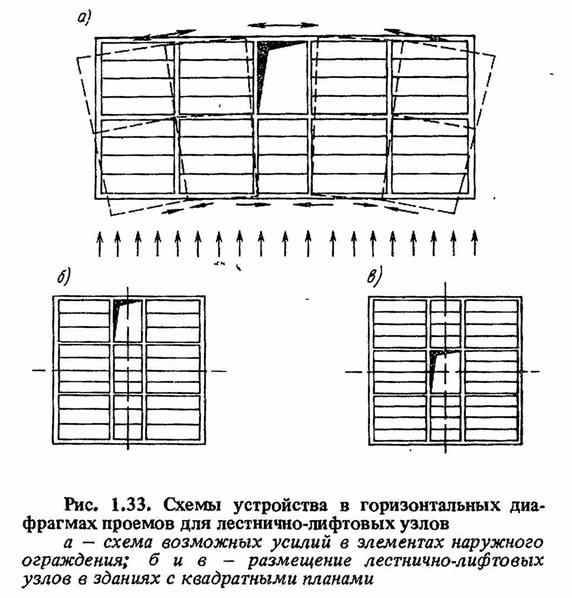 а)

б)

в)

Рис. 1.33. Схемы устройства в горизонтальных диафрагмах проемов для лестнично-лифтовых узлов
а – схема возможных усилий в элементах наружного ограждения; б и в – размещение лестнично-лифтовых узлов в зданиях с квадратными планами